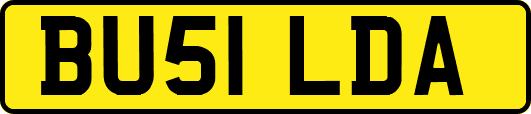 BU51 LDA